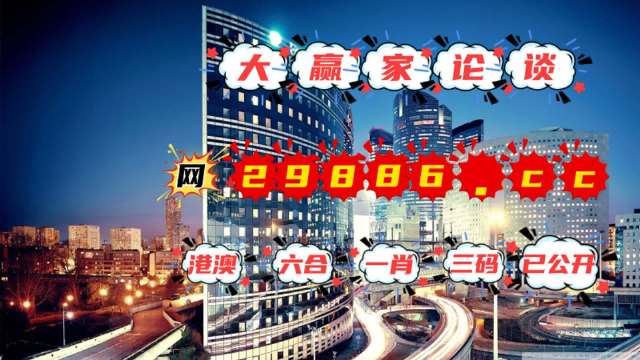 大赢家论谈

网 29886.cc

港澳 六合 一肖 三码 已公开